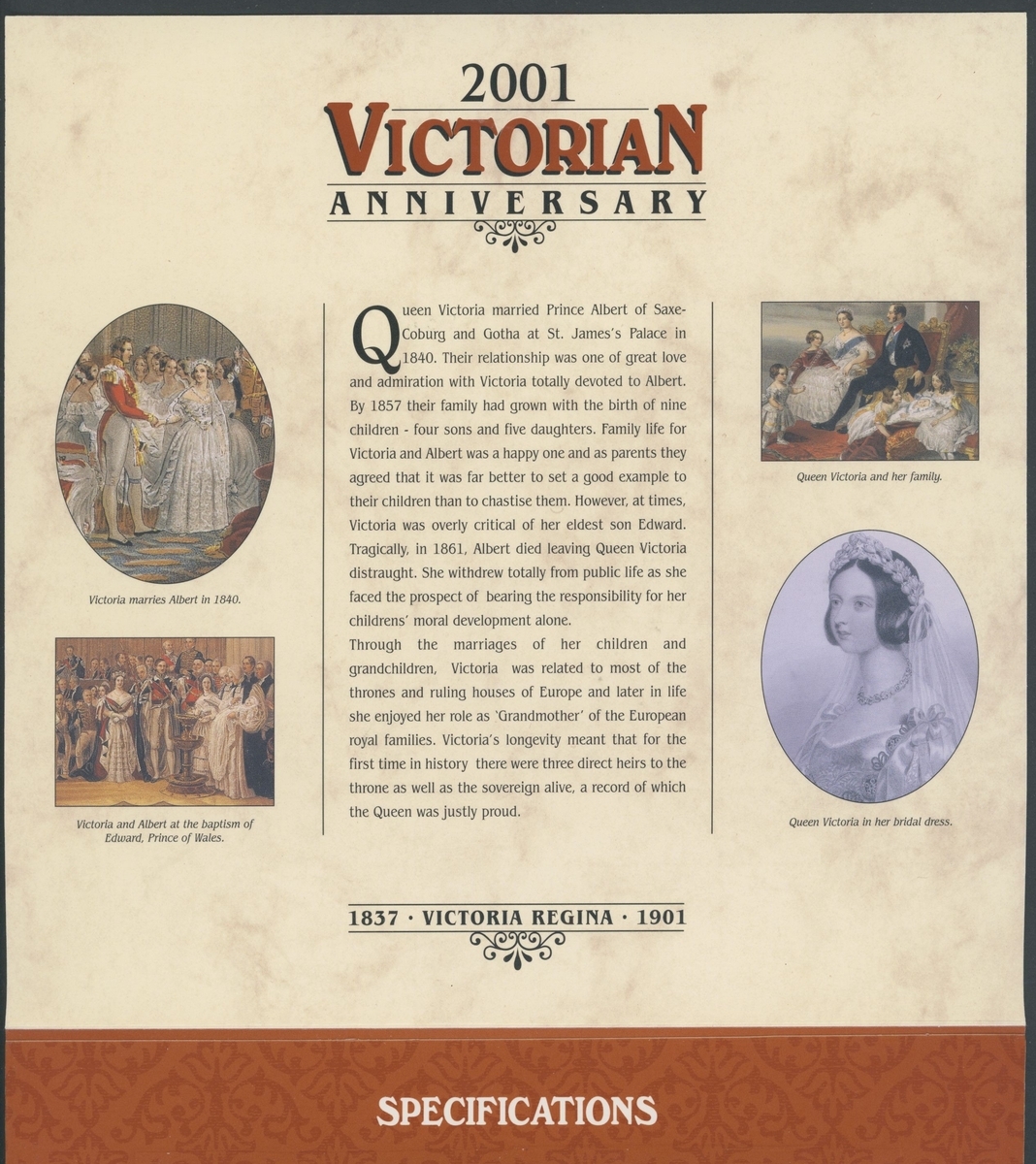 2001
VICTORIAN
ANNIVERSARY

Victoria marries Albert in 1840.

Victoria and Albert at the baptism of Edward, Prince of Wales.

Queen Victoria married Prince Albert of Saxe-Coburg and Gotha at St. James's Palace in 1840. Their relationship was one of great love and admiration with Victoria totally devoted to Albert. By 1857 their family had grown with the birth of nine children - four sons and five daughters. Family life for Victoria and Albert was a happy one and as parents they agreed that it was far better to set a good example to their children than to chastise them. However, at times, Victoria was overly critical of her eldest son Edward. Tragically, in 1861, Albert died leaving Queen Victoria distraught. She withdrew totally from public life as she faced the prospect of bearing the responsibility for her childrens' moral development alone.

Through the marriages of her children and grandchildren, Victoria was related to most of the thrones and ruling houses of Europe and later in life she enjoyed her role as 'Grandmother' of the European royal families. Victoria's longevity meant that for the first time in history there were three direct heirs to the throne as well as the sovereign alive, a record of which the Queen was justly proud.

Queen Victoria and her family.

Queen Victoria in her bridal dress.

1837 · VICTORIA REGINA · 1901

SPECIFICATIONS